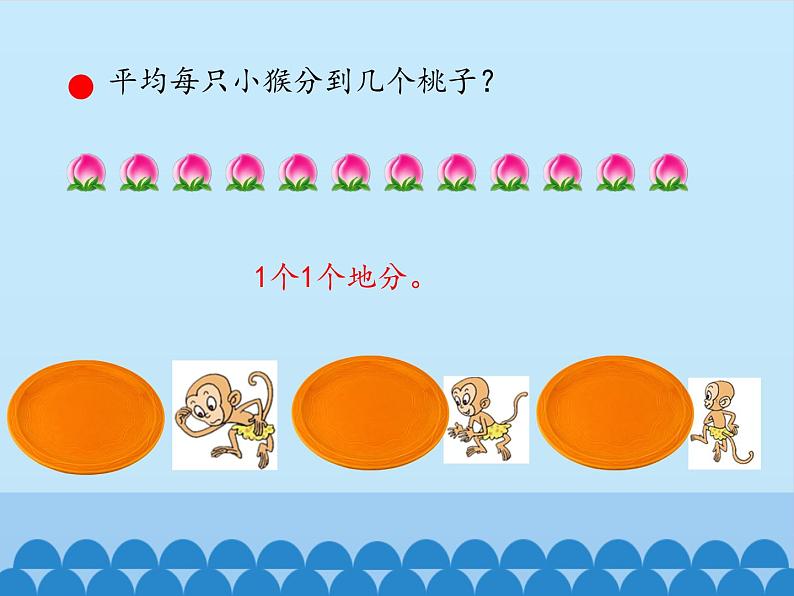 平均每只小猴分到几个桃子？

1个1个地分。